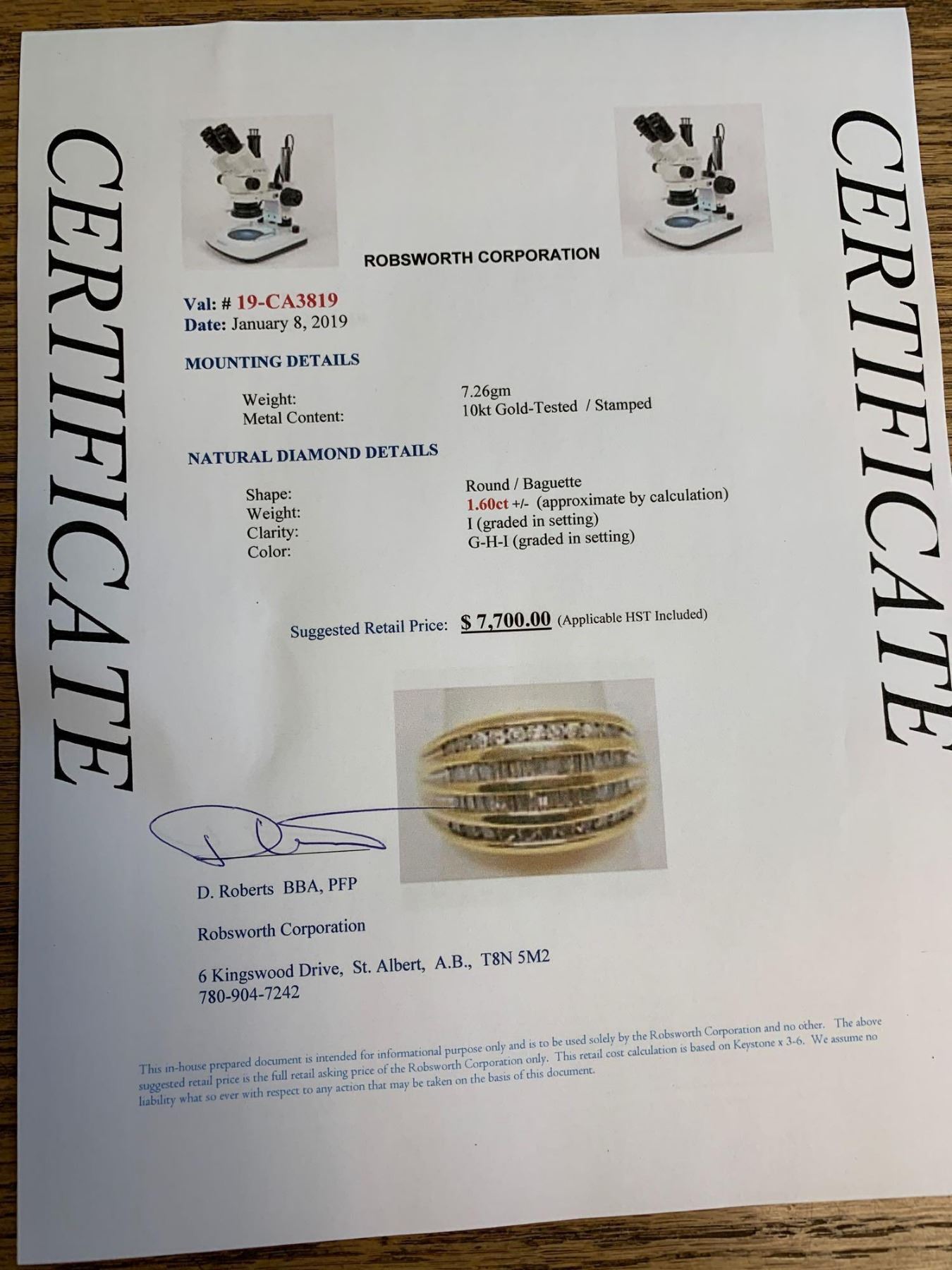 CERTIFICATE

ROBSWORTH CORPORATION

Val: # 19-CA3819
Date: January 8, 2019

MOUNTING DETAILS

Weight: 7.26gm
Metal Content: 10kt Gold-Tested / Stamped

NATURAL DIAMOND DETAILS

Shape: Round / Baguette
Weight: 1.60ct +/- (approximate by calculation)
Clarity: I (graded in setting)
Color: G-H-I (graded in setting)

Suggested Retail Price: $ 7,700.00 (Applicable HST Included)

D. Roberts BBA, PFP

Robsworth Corporation

6 Kingswood Drive, St. Albert, A.B., T8N 5M2
780-904-7242

This in-house prepared document is intended for informational purpose only and is to be used solely by the Robsworth Corporation and no other. The above suggested retail price is the full retail asking price of the Robsworth Corporation only. This retail cost calculation is based on Keystone x 3-6. We assume no liability what so ever with respect to any action that may be taken on the basis of this document.

CERTIFICATE